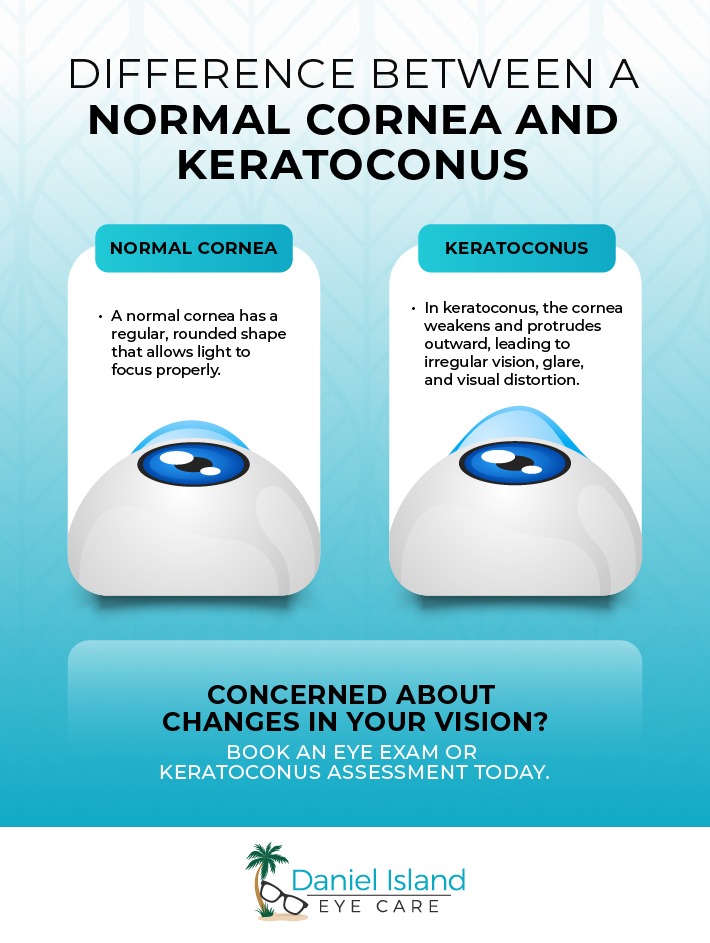 DIFFERENCE BETWEEN A NORMAL CORNEA AND KERATOCONUS

NORMAL CORNEA

• A normal cornea has a regular, rounded shape that allows light to focus properly.

KERATOCONUS

• In keratoconus, the cornea weakens and protrudes outward, leading to irregular vision, glare, and visual distortion.

CONCERNED ABOUT CHANGES IN YOUR VISION?

BOOK AN EYE EXAM OR KERATOCONUS ASSESSMENT TODAY.

Daniel Island
EYE CARE